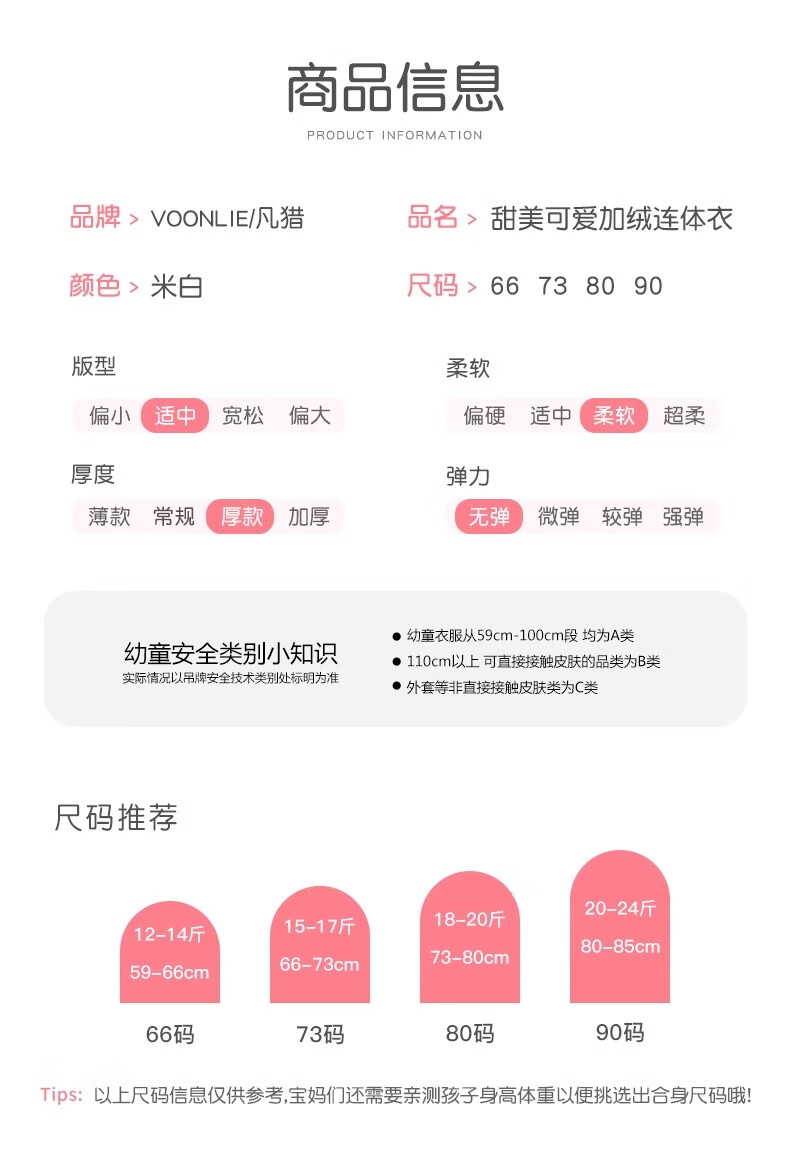 商品信息

PRODUCT INFORMATION

品牌 > VOONLIE/凡猎

品名 > 甜美可爱加绒连体衣

颜色 > 米白

尺码 > 66 73 80 90

版型

偏小 适中 宽松 偏大

柔软

偏硬 适中 柔软 超柔

厚度

薄款 常规 厚款 加厚

弹力

无弹 微弹 较弹 强弹

幼童安全类别小知识

实际情况以吊牌安全技术类别处标明为准

● 幼童衣服从59cm-100cm段 均为A类

● 110cm以上 可直接接触皮肤的品类为B类

● 外套等非直接接触皮肤类为C类

尺码推荐

12-14斤
59-66cm

66码

15-17斤
66-73cm

73码

18-20斤
73-80cm

80码

20-24斤
80-85cm

90码

Tips: 以上尺码信息仅供参考,宝妈们还需要亲测孩子身高体重以便挑选出合身尺码哦!